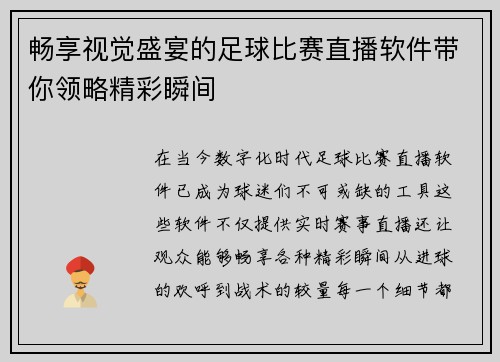 畅享视觉盛宴的足球比赛直播软件带你领略精彩瞬间

在当今数字化时代足球比赛直播软件已成为球迷们不可或缺的工具这些软件不仅提供实时赛事直播还让观众能够畅享各种精彩瞬间从进球的欢呼到战术的较量每一个细节都